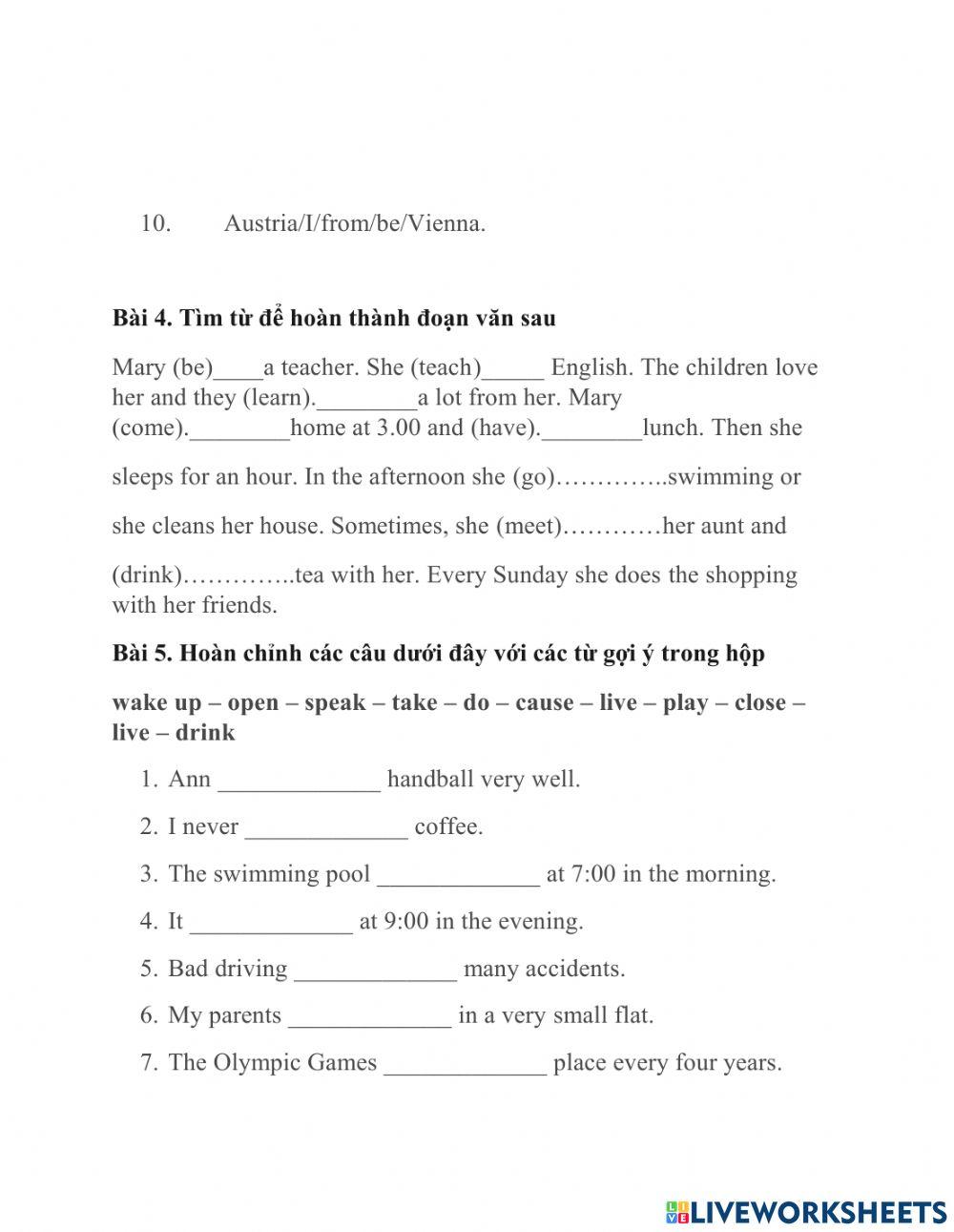 10. Austria/I/from/be/Vienna.

**Bài 4. Tìm từ để hoàn thành đoạn văn sau**

Mary (be)____a teacher. She (teach)_____ English. The children love her and they (learn).________a lot from her. Mary (come).________home at 3.00 and (have).________lunch. Then she sleeps for an hour. In the afternoon she (go)…………..swimming or she cleans her house. Sometimes, she (meet)…………her aunt and (drink)…………..tea with her. Every Sunday she does the shopping with her friends.

**Bài 5. Hoàn chỉnh các câu dưới đây với các từ gợi ý trong hộp**

**wake up – open – speak – take – do – cause – live – play – close – live – drink**

1. Ann _____________ handball very well.
2. I never _____________ coffee.
3. The swimming pool _____________ at 7:00 in the morning.
4. It _____________ at 9:00 in the evening.
5. Bad driving _____________ many accidents.
6. My parents _____________ in a very small flat.
7. The Olympic Games _____________ place every four years.

LIVEWORKSHEETS